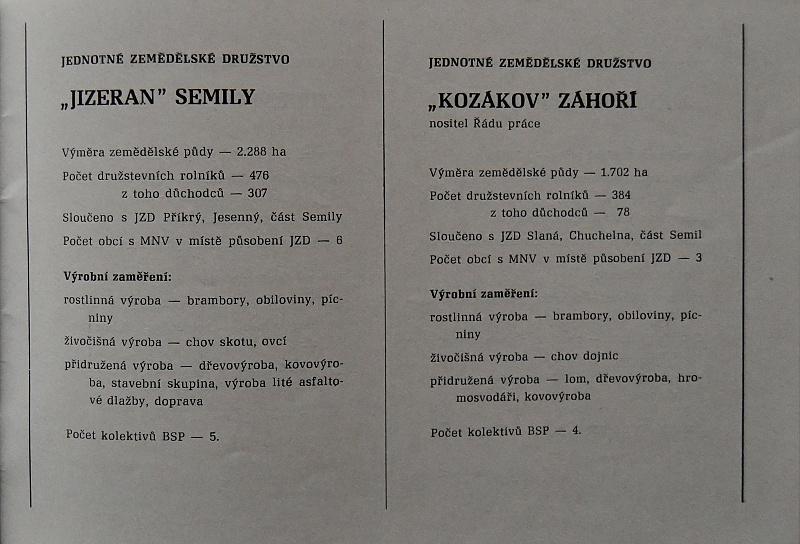 JEDNOTNÉ ZEMĚDĚLSKÉ DRUŽSTVO

„JIZERAN" SEMILY

Výměra zemědělské půdy — 2.288 ha

Počet družstevních rolníků — 476
z toho důchodců — 307

Sloučeno s JZD Příkrý, Jesenný, část Semily

Počet obcí s MNV v místě působení JZD — 6

Výrobní zaměření:

rostlinná výroba — brambory, obiloviny, pícniny

živočišná výroba — chov skotu, ovcí

přidružená výroba — dřevovýroba, kovovýroba, stavební skupina, výroba lité asfaltové dlažby, doprava

Počet kolektivů BSP — 5.

JEDNOTNÉ ZEMĚDĚLSKÉ DRUŽSTVO

„KOZÁKOV" ZÁHOŘÍ
nositel Řádu práce

Výměra zemědělské půdy — 1.702 ha

Počet družstevních rolníků — 384
z toho důchodců — 78

Sloučeno s JZD Slaná, Chuchelna, část Semil

Počet obcí s MNV v místě působení JZD — 3

Výrobní zaměření:

rostlinná výroba — brambory, obiloviny, pícniny

živočišná výroba — chov dojnic

přidružená výroba — lom, dřevovýroba, hromosvodáři, kovovýroba

Počet kolektivů BSP — 4.